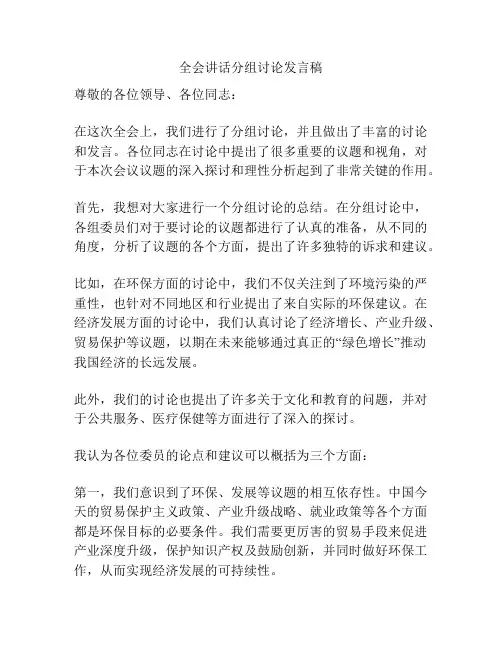 全会讲话分组讨论发言稿

尊敬的各位领导、各位同志：

在这次全会上，我们进行了分组讨论，并且做出了丰富的讨论和发言。各位同志在讨论中提出了很多重要的议题和视角，对于本次会议议题的深入探讨和理性分析起到了非常关键的作用。

首先，我想对大家进行一个分组讨论的总结。在分组讨论中，各组委员们对于要讨论的议题都进行了认真的准备，从不同的角度，分析了议题的各个方面，提出了许多独特的诉求和建议。

比如，在环保方面的讨论中，我们不仅关注到了环境污染的严重性，也针对不同地区和行业提出了来自实际的环保建议。在经济发展方面的讨论中，我们认真讨论了经济增长、产业升级、贸易保护等议题，以期在未来能够通过真正的“绿色增长”推动我国经济的长远发展。

此外，我们的讨论也提出了许多关于文化和教育的问题，并对于公共服务、医疗保健等方面进行了深入的探讨。

我认为各位委员的论点和建议可以概括为三个方面：

第一，我们意识到了环保、发展等议题的相互依存性。中国今天的贸易保护主义政策、产业升级战略、就业政策等各个方面都是环保目标的必要条件。我们需要更厉害的贸易手段来促进产业深度升级，保护知识产权及鼓励创新，并同时做好环保工作，从而实现经济发展的可持续性。